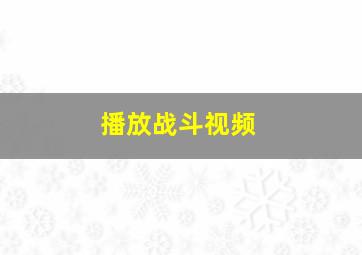 播放战斗视频